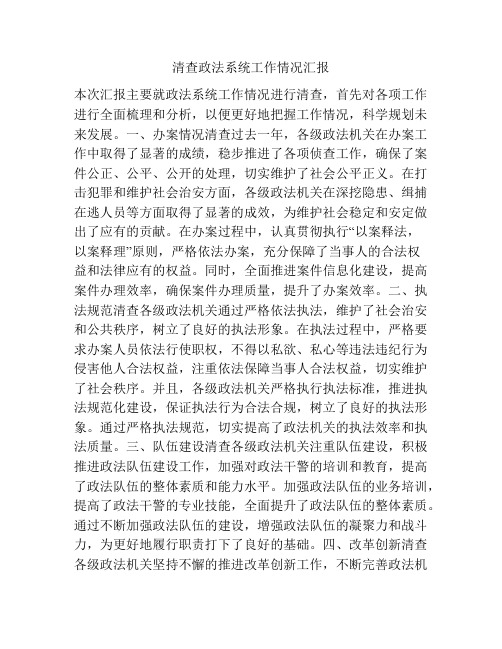 清查政法系统工作情况汇报

本次汇报主要就政法系统工作情况进行清查，首先对各项工作进行全面梳理和分析，以便更好地把握工作情况，科学规划未来发展。一、办案情况清查过去一年，各级政法机关在办案工作中取得了显著的成绩，稳步推进了各项侦查工作，确保了案件公正、公平、公开的处理，切实维护了社会公平正义。在打击犯罪和维护社会治安方面，各级政法机关在深挖隐患、缉捕在逃人员等方面取得了显著的成效，为维护社会稳定和安定做出了应有的贡献。在办案过程中，认真贯彻执行“以案释法，以案释理”原则，严格依法办案，充分保障了当事人的合法权益和法律应有的权益。同时，全面推进案件信息化建设，提高案件办理效率，确保案件办理质量，提升了办案效率。二、执法规范清查各级政法机关通过严格依法执法，维护了社会治安和公共秩序，树立了良好的执法形象。在执法过程中，严格要求办案人员依法行使职权，不得以私欲、私心等违法违纪行为侵害他人合法权益，注重依法保障当事人合法权益，切实维护了社会秩序。并且，各级政法机关严格执行执法标准，推进执法规范化建设，保证执法行为合法合规，树立了良好的执法形象。通过严格执法规范，切实提高了政法机关的执法效率和执法质量。三、队伍建设清查各级政法机关注重队伍建设，积极推进政法队伍建设工作，加强对政法干警的培训和教育，提高了政法队伍的整体素质和能力水平。加强政法队伍的业务培训，提高了政法干警的专业技能，全面提升了政法队伍的整体素质。通过不断加强政法队伍的建设，增强政法队伍的凝聚力和战斗力，为更好地履行职责打下了良好的基础。四、改革创新清查各级政法机关坚持不懈的推进改革创新工作，不断完善政法机